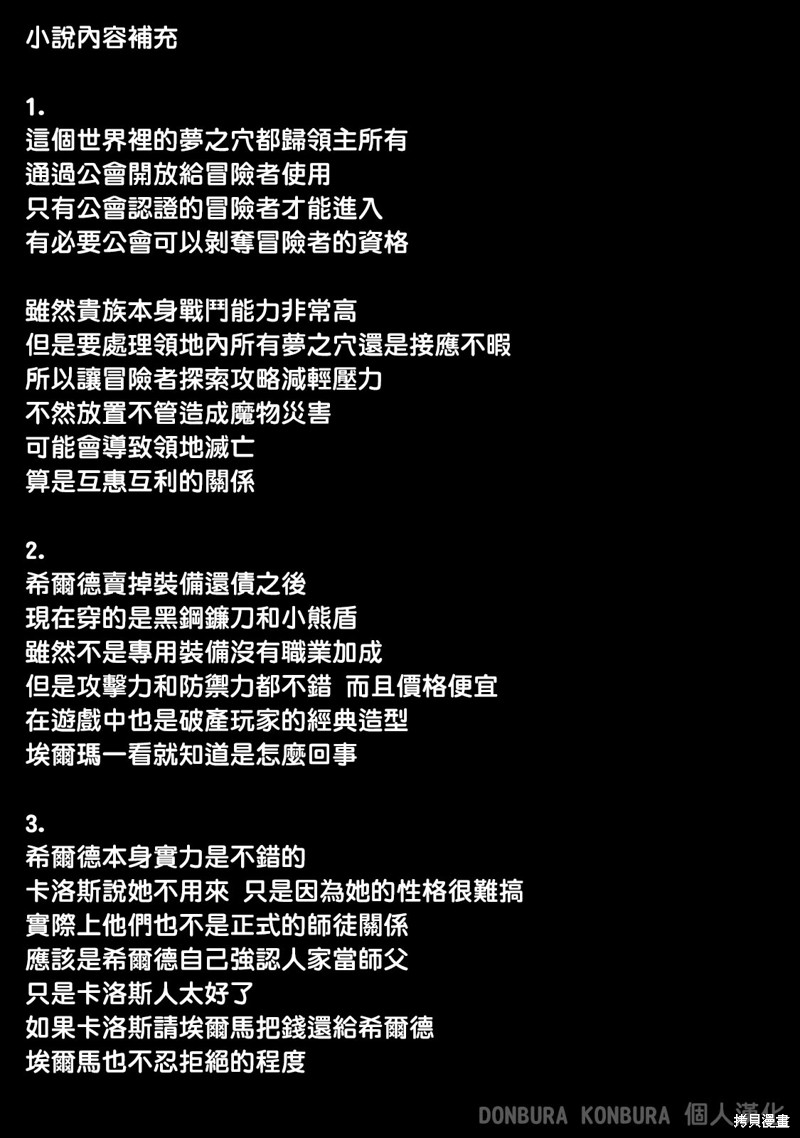 小說內容補充

1.
這個世界裡的夢之穴都歸領主所有
通過公會開放給冒險者使用
只有公會認證的冒險者才能進入
有必要公會可以剝奪冒險者的資格

雖然貴族本身戰鬥能力非常高
但是要處理領地內所有夢之穴還是接應不暇
所以讓冒險者探索攻略減輕壓力
不然放置不管造成魔物災害
可能會導致領地滅亡
算是互惠互利的關係

2.
希爾德賣掉裝備還債之後
現在穿的是黑鋼鐮刀和小熊盾
雖然不是專用裝備沒有職業加成
但是攻擊力和防禦力都不錯 而且價格便宜
在遊戲中也是破產玩家的經典造型
埃爾瑪一看就知道是怎麼回事

3.
希爾德本身實力是不錯的
卡洛斯說她不用來 只是因為她的性格很難搞
實際上他們也不是正式的師徒關係
應該是希爾德自己強認人家當師父
只是卡洛斯人太好了
如果卡洛斯請埃爾馬把錢還給希爾德
埃爾馬也不忍拒絕的程度

DONBURA KONBURA 個人漢化
拷貝漫畫